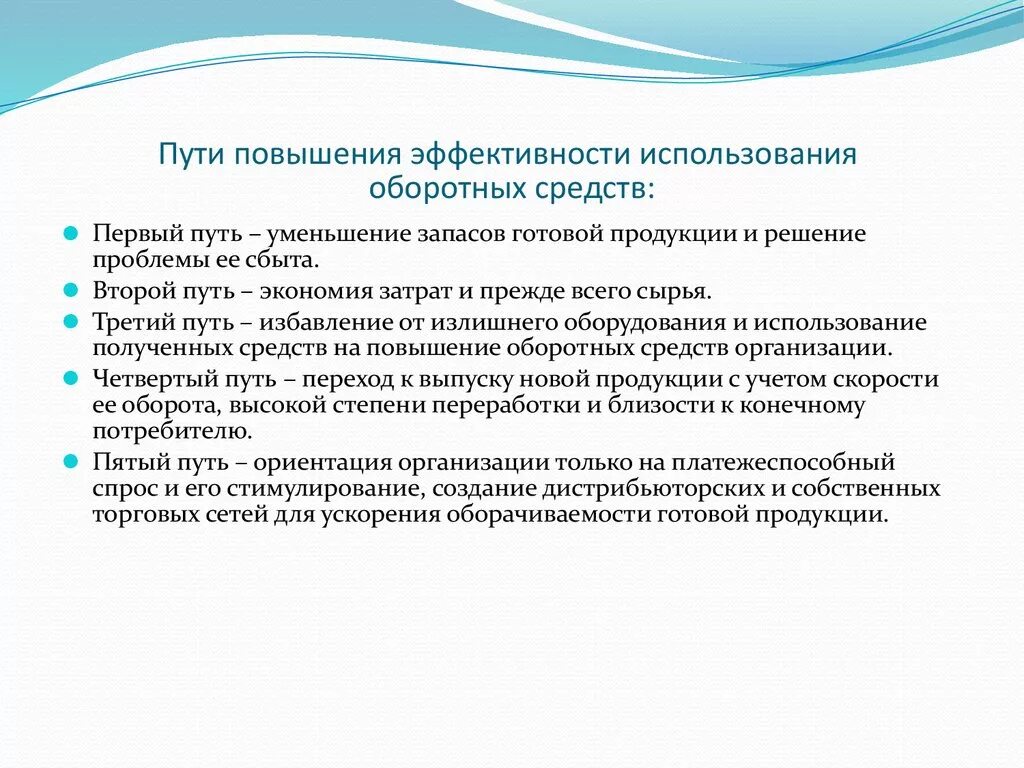 Пути повышения эффективности использования оборотных средств:

Первый путь – уменьшение запасов готовой продукции и решение проблемы ее сбыта.

Второй путь – экономия затрат и прежде всего сырья.

Третий путь – избавление от излишнего оборудования и использование полученных средств на повышение оборотных средств организации.

Четвертый путь – переход к выпуску новой продукции с учетом скорости ее оборота, высокой степени переработки и близости к конечному потребителю.

Пятый путь – ориентация организации только на платежеспособный спрос и его стимулирование, создание дистрибьюторских и собственных торговых сетей для ускорения оборачиваемости готовой продукции.